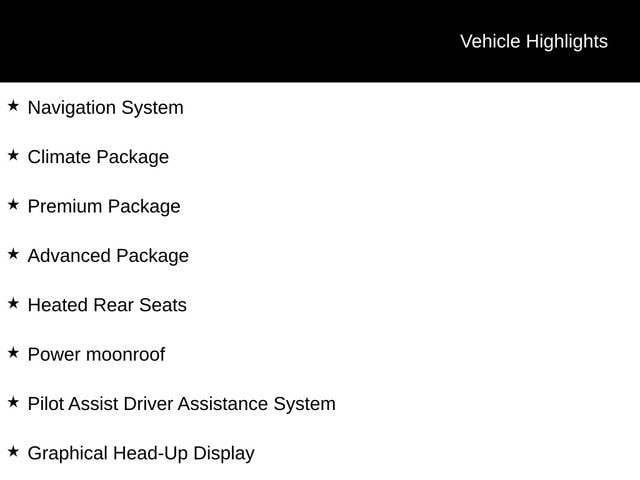 Vehicle Highlights

★ Navigation System

★ Climate Package

★ Premium Package

★ Advanced Package

★ Heated Rear Seats

★ Power moonroof

★ Pilot Assist Driver Assistance System

★ Graphical Head-Up Display